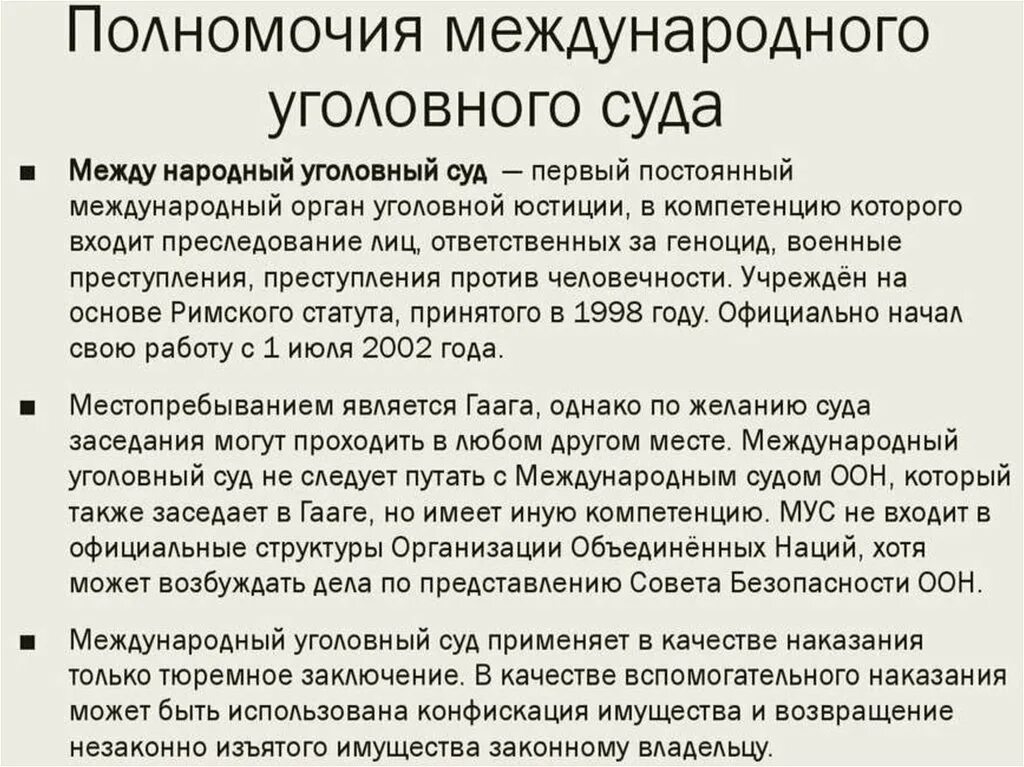 Полномочия международного уголовного суда

■ Между народный уголовный суд — первый постоянный международный орган уголовной юстиции, в компетенцию которого входит преследование лиц, ответственных за геноцид, военные преступления, преступления против человечности. Учреждён на основе Римского статута, принятого в 1998 году. Официально начал свою работу с 1 июля 2002 года.

■ Местопребыванием является Гаага, однако по желанию суда заседания могут проходить в любом другом месте. Международный уголовный суд не следует путать с Международным судом ООН, который также заседает в Гааге, но имеет иную компетенцию. МУС не входит в официальные структуры Организации Объединённых Наций, хотя может возбуждать дела по представлению Совета Безопасности ООН.

■ Международный уголовный суд применяет в качестве наказания только тюремное заключение. В качестве вспомогательного наказания может быть использована конфискация имущества и возвращение незаконно изъятого имущества законному владельцу.